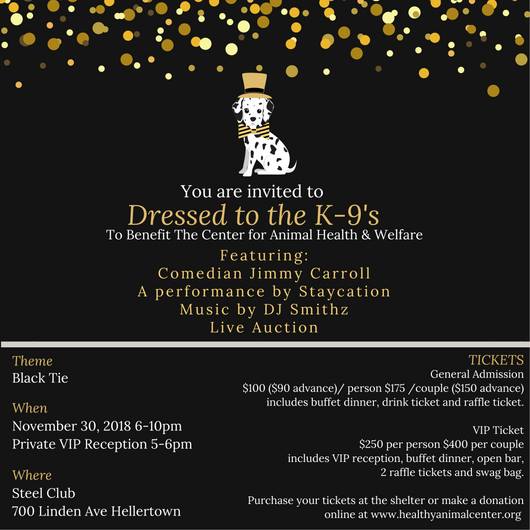 You are invited to

Dressed to the K-9's

To Benefit The Center for Animal Health & Welfare

Featuring:
Comedian Jimmy Carroll
A performance by Staycation
Music by DJ Smithz
Live Auction

Theme
Black Tie

When
November 30, 2018 6-10pm
Private VIP Reception 5-6pm

Where
Steel Club
700 Linden Ave Hellertown

TICKETS
General Admission
$100 ($90 advance)/ person $175 /couple ($150 advance)
includes buffet dinner, drink ticket and raffle ticket.

VIP Ticket
$250 per person $400 per couple
includes VIP reception, buffet dinner, open bar,
2 raffle tickets and swag bag.

Purchase your tickets at the shelter or make a donation online at www.healthyanimalcenter.org